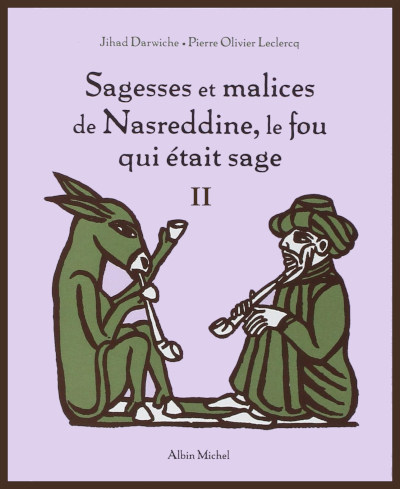 Jihad Darwiche • Pierre Olivier Leclercq

Sagesses et malices de Nasreddine, le fou qui était sage

II

Albin Michel